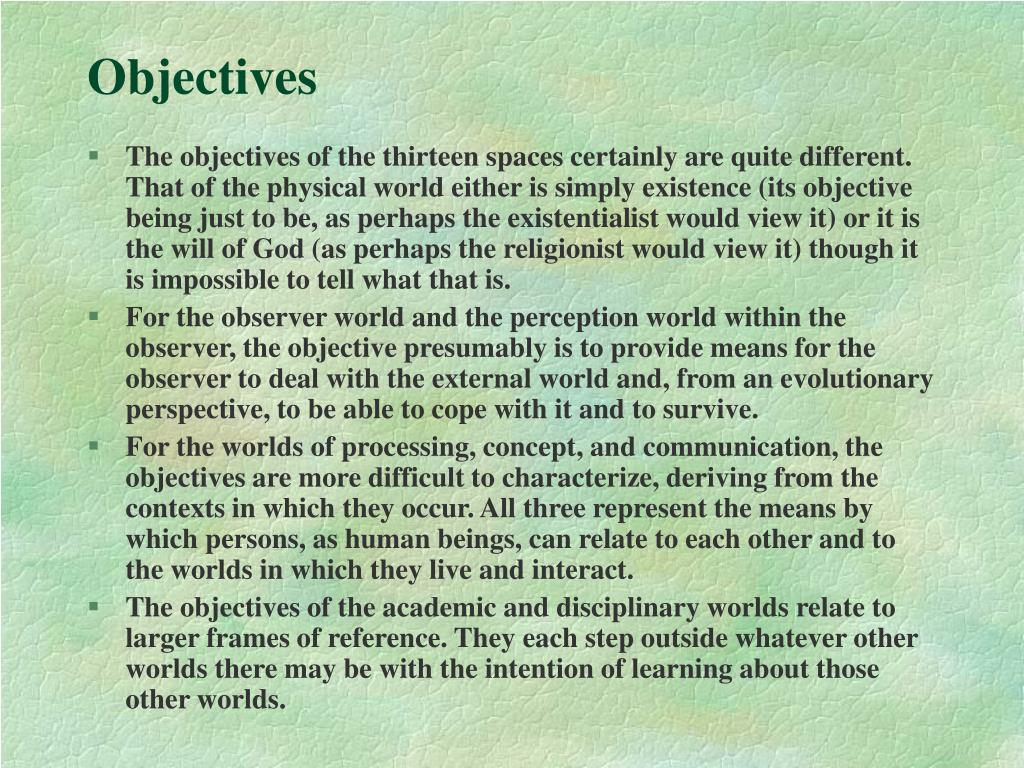 Objectives

▪ The objectives of the thirteen spaces certainly are quite different. That of the physical world either is simply existence (its objective being just to be, as perhaps the existentialist would view it) or it is the will of God (as perhaps the religionist would view it) though it is impossible to tell what that is.

▪ For the observer world and the perception world within the observer, the objective presumably is to provide means for the observer to deal with the external world and, from an evolutionary perspective, to be able to cope with it and to survive.

▪ For the worlds of processing, concept, and communication, the objectives are more difficult to characterize, deriving from the contexts in which they occur. All three represent the means by which persons, as human beings, can relate to each other and to the worlds in which they live and interact.

▪ The objectives of the academic and disciplinary worlds relate to larger frames of reference. They each step outside whatever other worlds there may be with the intention of learning about those other worlds.